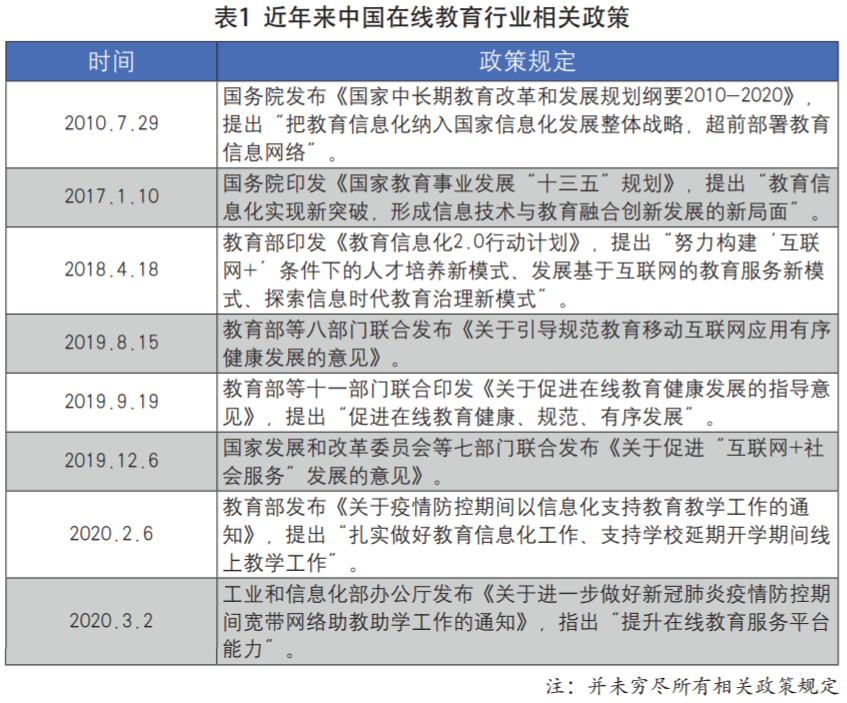 表1 近年来中国在线教育行业相关政策

| 时间 | 政策规定 |
|---|---|
| 2010.7.29 | 国务院发布《国家中长期教育改革和发展规划纲要2010—2020》，提出“把教育信息化纳入国家信息化发展整体战略，超前部署教育信息网络”。 |
| 2017.1.10 | 国务院印发《国家教育事业发展“十三五”规划》，提出“教育信息化实现新突破，形成信息技术与教育融合创新发展的新局面”。 |
| 2018.4.18 | 教育部印发《教育信息化2.0行动计划》，提出“努力构建‘互联网+’条件下的人才培养新模式、发展基于互联网的教育服务新模式、探索信息时代教育治理新模式”。 |
| 2019.8.15 | 教育部等八部门联合发布《关于引导规范教育移动互联网应用有序健康发展的意见》。 |
| 2019.9.19 | 教育部等十一部门联合印发《关于促进在线教育健康发展的指导意见》，提出“促进在线教育健康、规范、有序发展”。 |
| 2019.12.6 | 国家发展和改革委员会等七部门联合发布《关于促进“互联网+社会服务”发展的意见》。 |
| 2020.2.6 | 教育部发布《关于疫情防控期间以信息化支持教育教学工作的通知》，提出“扎实做好教育信息化工作、支持学校延期开学期间线上教学工作”。 |
| 2020.3.2 | 工业和信息化部办公厅发布《关于进一步做好新冠肺炎疫情防控期间宽带网络助教助学工作的通知》，指出“提升在线教育服务平台能力”。 |

注：并未穷尽所有相关政策规定